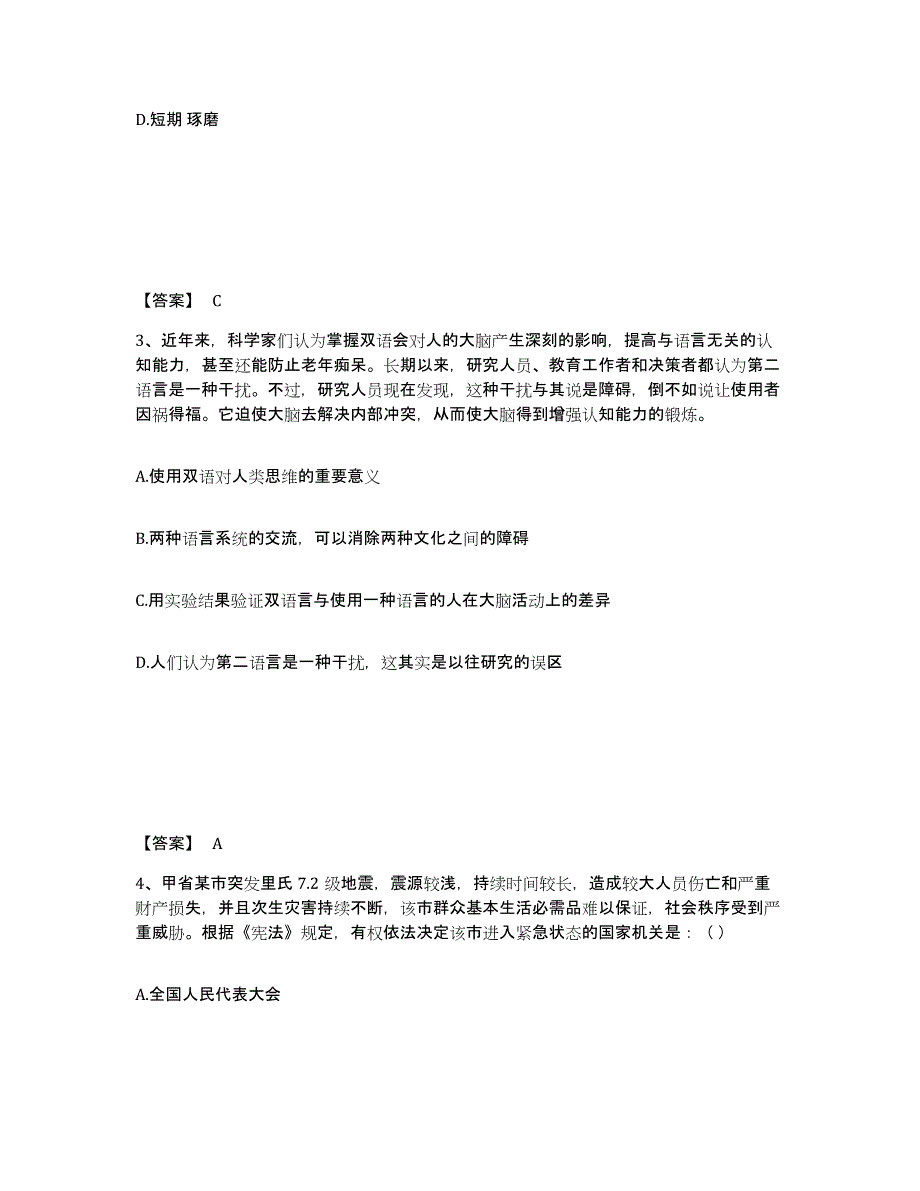 D.短期 琢磨

【答案】 C

3、近年来，科学家们认为掌握双语会对人的大脑产生深刻的影响，提高与语言无关的认知能力，甚至还能防止老年痴呆。长期以来，研究人员、教育工作者和决策者都认为第二语言是一种干扰。不过，研究人员现在发现，这种干扰与其说是障碍，倒不如说让使用者因祸得福。它迫使大脑去解决内部冲突，从而使大脑得到增强认知能力的锻炼。

A.使用双语对人类思维的重要意义

B.两种语言系统的交流，可以消除两种文化之间的障碍

C.用实验结果验证双语言与使用一种语言的人在大脑活动上的差异

D.人们认为第二语言是一种干扰，这其实是以往研究的误区

【答案】 A

4、甲省某市突发里氏 7.2 级地震，震源较浅，持续时间较长，造成较大人员伤亡和严重财产损失，并且次生灾害持续不断，该市群众基本生活必需品难以保证，社会秩序受到严重威胁。根据《宪法》规定，有权依法决定该市进入紧急状态的国家机关是：（ ）

A.全国人民代表大会